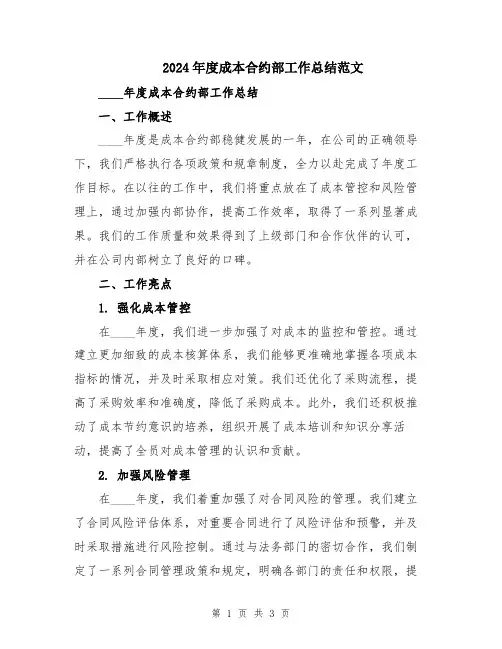 2024年度成本合约部工作总结范文

____年度成本合约部工作总结

一、工作概述

____年度是成本合约部稳健发展的一年，在公司的正确领导下，我们严格执行各项政策和规章制度，全力以赴完成了年度工作目标。在以往的工作中，我们将重点放在了成本管控和风险管理上，通过加强内部协作，提高工作效率，取得了一系列显著成果。我们的工作质量和效果得到了上级部门和合作伙伴的认可，并在公司内部树立了良好的口碑。

二、工作亮点

1. 强化成本管控

在____年度，我们进一步加强了对成本的监控和管控。通过建立更加细致的成本核算体系，我们能够更准确地掌握各项成本指标的情况，并及时采取相应对策。我们还优化了采购流程，提高了采购效率和准确度，降低了采购成本。此外，我们还积极推动了成本节约意识的培养，组织开展了成本培训和知识分享活动，提高了全员对成本管理的认识和贡献。

2. 加强风险管理

在____年度，我们着重加强了对合同风险的管理。我们建立了合同风险评估体系，对重要合同进行了风险评估和预警，并及时采取措施进行风险控制。通过与法务部门的密切合作，我们制定了一系列合同管理政策和规定，明确各部门的责任和权限，提

第 1 页 共 3 页